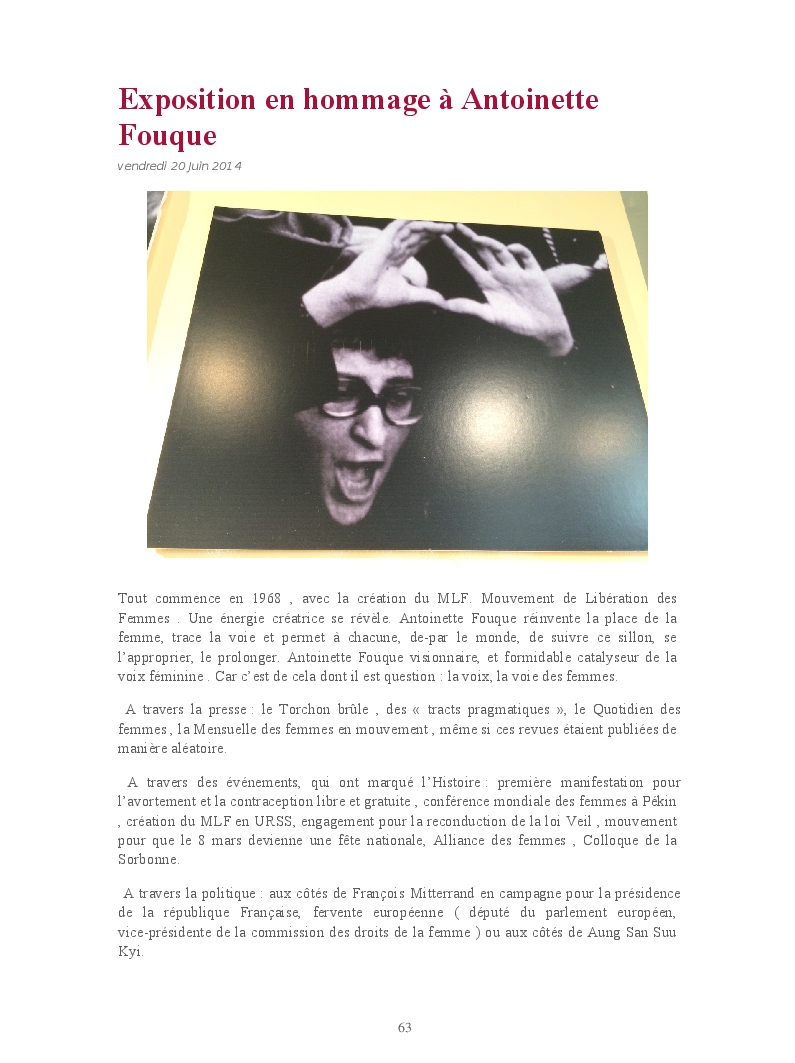 Exposition en hommage à Antoinette Fouque

vendredi 20 juin 2014

Tout commence en 1968 , avec la création du MLF. Mouvement de Libération des Femmes . Une énergie créatrice se révèle. Antoinette Fouque réinvente la place de la femme, trace la voie et permet à chacune, de-par le monde, de suivre ce sillon, se l'approprier, le prolonger. Antoinette Fouque visionnaire, et formidable catalyseur de la voix féminine . Car c'est de cela dont il est question : la voix, la voie des femmes.

A travers la presse : le Torchon brûle , des « tracts pragmatiques », le Quotidien des femmes , la Mensuelle des femmes en mouvement , même si ces revues étaient publiées de manière aléatoire.

A travers des événements, qui ont marqué l'Histoire : première manifestation pour l'avortement et la contraception libre et gratuite , conférence mondiale des femmes à Pékin , création du MLF en URSS, engagement pour la reconduction de la loi Veil , mouvement pour que le 8 mars devienne une fête nationale, Alliance des femmes , Colloque de la Sorbonne.

A travers la politique : aux côtés de François Mitterrand en campagne pour la présidence de la république Française, fervente européenne ( député du parlement européen, vice-présidente de la commission des droits de la femme ) ou aux côtés de Aung San Suu Kyi.

63